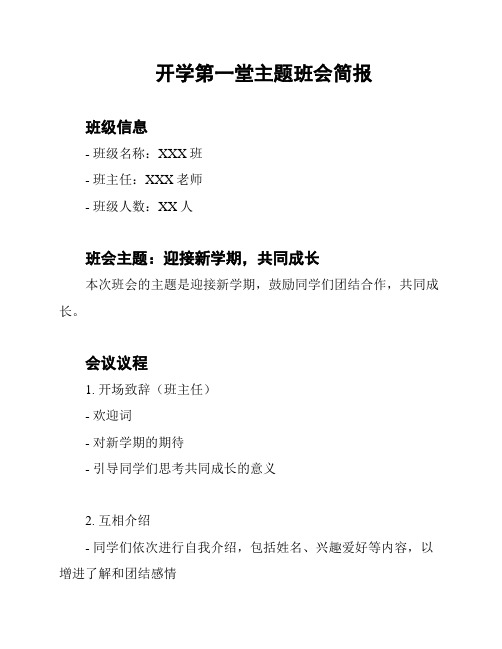 开学第一堂主题班会简报

班级信息

- 班级名称：XXX 班

- 班主任：XXX 老师

- 班级人数：XX 人

班会主题：迎接新学期，共同成长

本次班会的主题是迎接新学期，鼓励同学们团结合作，共同成长。

会议议程

1. 开场致辞（班主任）

- 欢迎词

- 对新学期的期待

- 引导同学们思考共同成长的意义

2. 互相介绍

- 同学们依次进行自我介绍，包括姓名、兴趣爱好等内容，以增进了解和团结感情